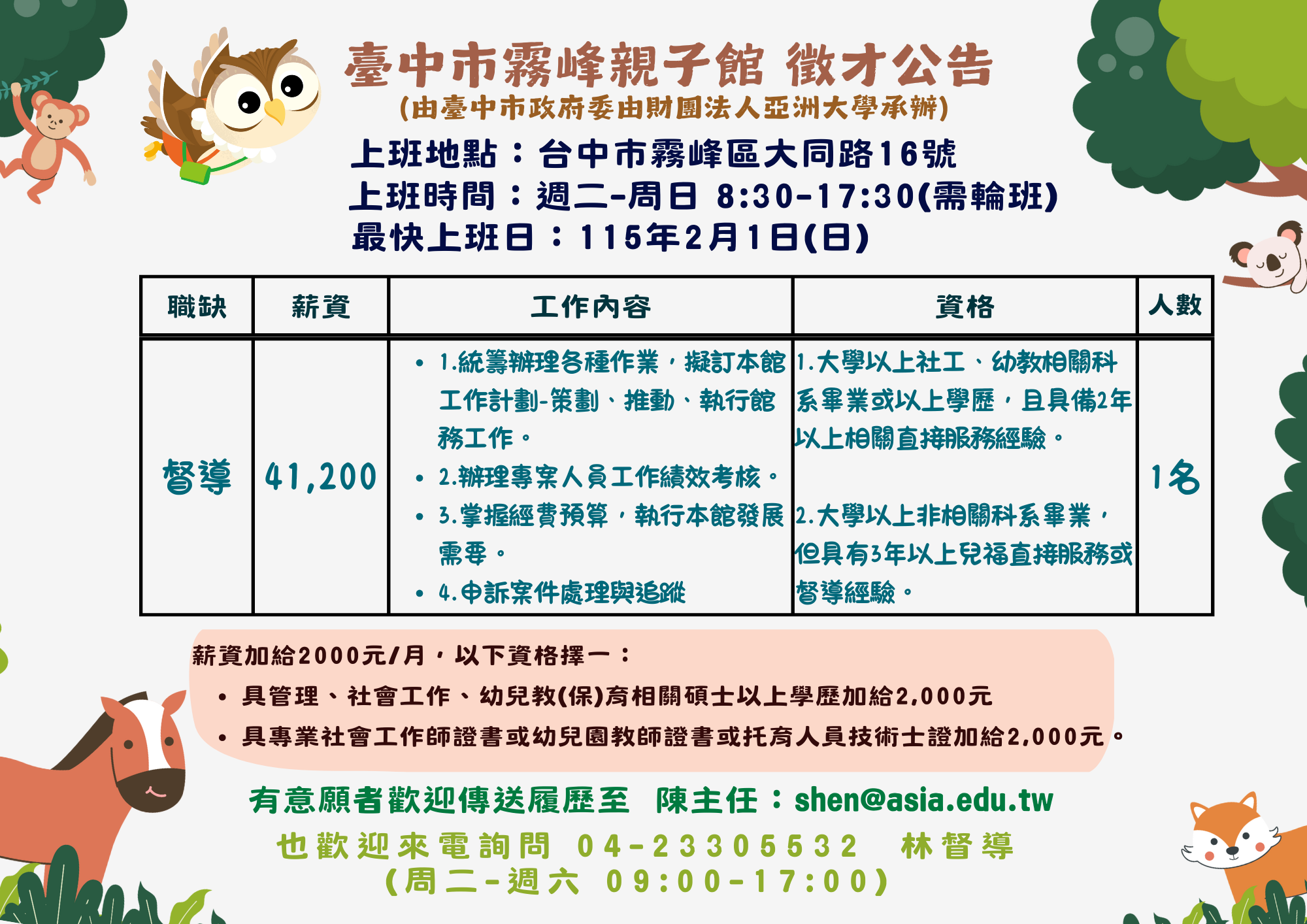 臺中市霧峰親子館 徵才公告
(由臺中市政府委由財團法人亞洲大學承辦)

上班地點：台中市霧峰區大同路16號
上班時間：週二-周日 8:30-17:30(需輪班)
最快上班日：115年2月1日(日)

| 職缺 | 薪資 | 工作內容 | 資格 | 人數 |
|---|---|---|---|---|
| 督導 | 41,200 | • 1.統籌辦理各種作業，擬訂本館工作計劃-策劃、推動、執行館務工作。 • 2.辦理專案人員工作績效考核。 • 3.掌握經費預算，執行本館發展需要。 • 4.申訴案件處理與追蹤 | 1.大學以上社工、幼教相關科系畢業或以上學歷，且具備2年以上相關直接服務經驗。 2.大學以上非相關科系畢業，但具有3年以上兒福直接服務或督導經驗。 | 1名 |

薪資加給2000元/月，以下資格擇一：
• 具管理、社會工作、幼兒教(保)育相關碩士以上學歷加給2,000元
• 具專業社會工作師證書或幼兒園教師證書或托育人員技術士證加給2,000元。

有意願者歡迎傳送履歷至 陳主任：shen@asia.edu.tw
也歡迎來電詢問 04-23305532 林督導
(周二-週六 09:00-17:00)